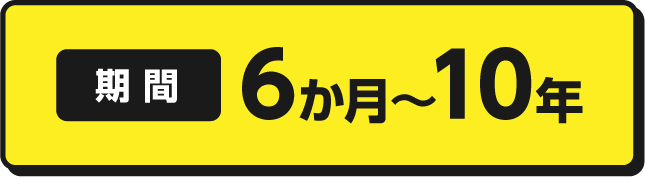 期間 6か月～10年